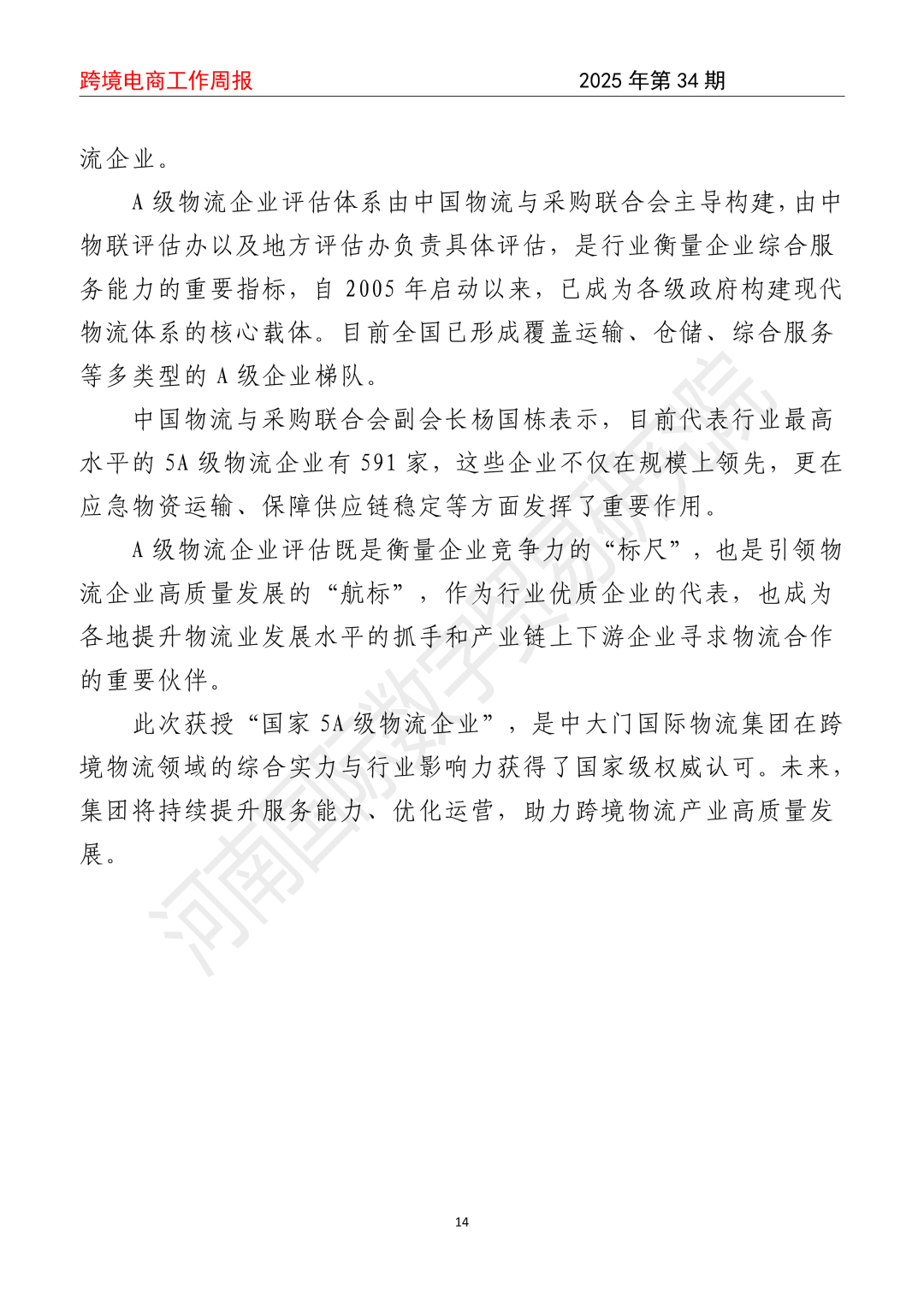 跨境电商工作周报　　　　　　　　　　2025 年第 34 期

流企业。

A 级物流企业评估体系由中国物流与采购联合会主导构建，由中物联评估办以及地方评估办负责具体评估，是行业衡量企业综合服务能力的重要指标，自 2005 年启动以来，已成为各级政府构建现代物流体系的核心载体。目前全国已形成覆盖运输、仓储、综合服务等多类型的 A 级企业梯队。

中国物流与采购联合会副会长杨国栋表示，目前代表行业最高水平的 5A 级物流企业有 591 家，这些企业不仅在规模上领先，更在应急物资运输、保障供应链稳定等方面发挥了重要作用。

A 级物流企业评估既是衡量企业竞争力的“标尺”，也是引领物流企业高质量发展的“航标”，作为行业优质企业的代表，也成为各地提升物流业发展水平的抓手和产业链上下游企业寻求物流合作的重要伙伴。

此次获授“国家 5A 级物流企业”，是中大门国际物流集团在跨境物流领域的综合实力与行业影响力获得了国家级权威认可。未来，集团将持续提升服务能力、优化运营，助力跨境物流产业高质量发展。

河南国际数字贸易研究院

14